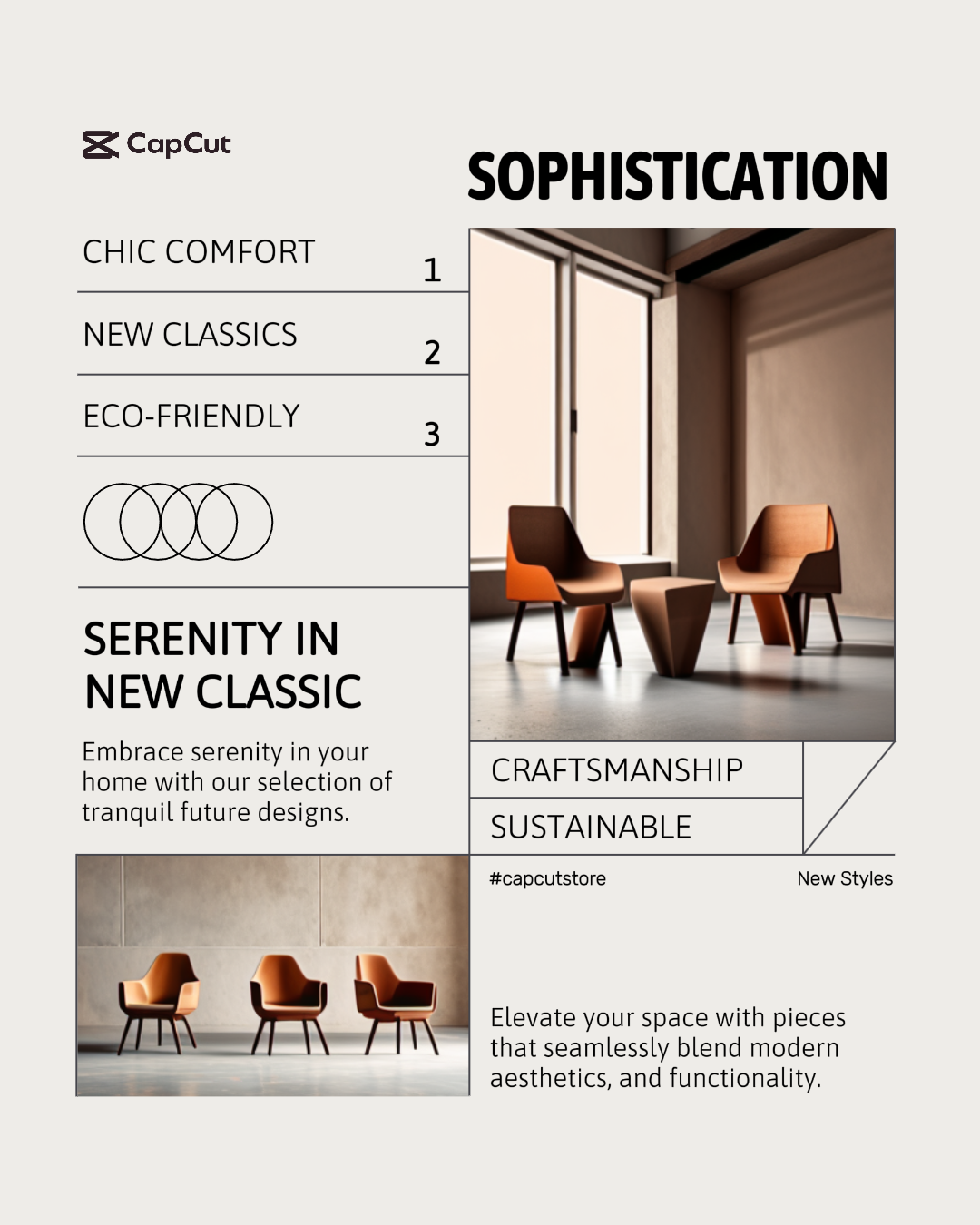 CapCut

SOPHISTICATION

CHIC COMFORT
1

NEW CLASSICS
2

ECO-FRIENDLY
3

SERENITY IN NEW CLASSIC

Embrace serenity in your home with our selection of tranquil future designs.

CRAFTSMANSHIP

SUSTAINABLE

#capcutstore

New Styles

Elevate your space with pieces that seamlessly blend modern aesthetics, and functionality.